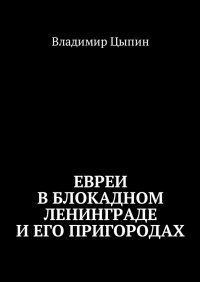 Владимир Цыпин

ЕВРЕИ
В БЛОКАДНОМ
ЛЕНИНГРАДЕ
И ЕГО ПРИГОРОДАХ